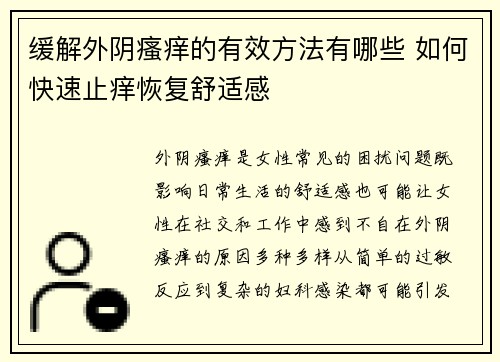 缓解外阴瘙痒的有效方法有哪些 如何快速止痒恢复舒适感

外阴瘙痒是女性常见的困扰问题既影响日常生活的舒适感也可能让女性在社交和工作中感到不自在外阴瘙痒的原因多种多样从简单的过敏反应到复杂的妇科感染都可能引发